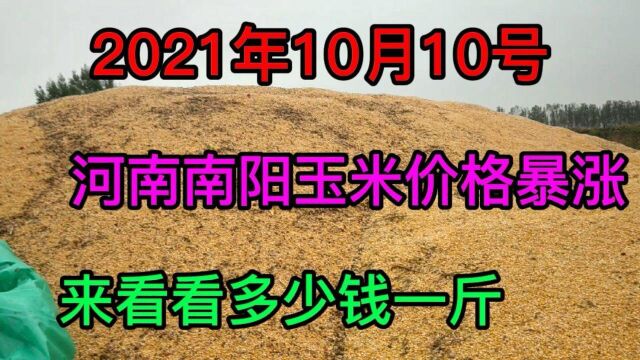 2021年10月10号

河南南阳玉米价格暴涨

来看看多少钱一斤